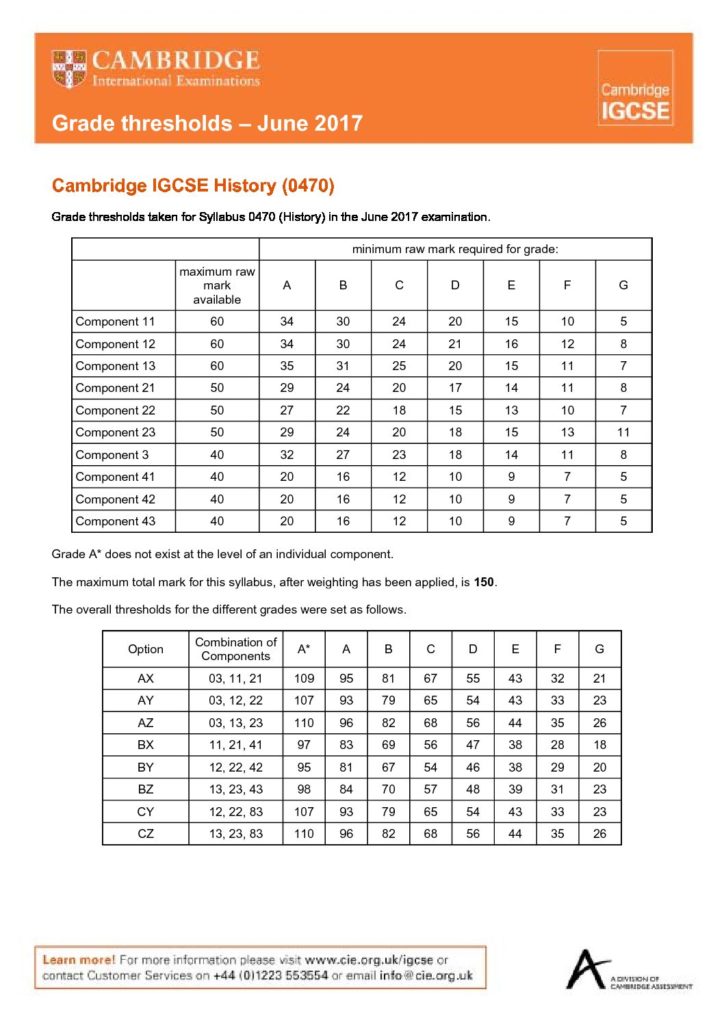 CAMBRIDGE
International Examinations

Cambridge IGCSE

Grade thresholds – June 2017

Cambridge IGCSE History (0470)

Grade thresholds taken for Syllabus 0470 (History) in the June 2017 examination.

| | | minimum raw mark required for grade: | | | | | | |
|---|---|---|---|---|---|---|---|---|
| | maximum raw mark available | A | B | C | D | E | F | G |
| Component 11 | 60 | 34 | 30 | 24 | 20 | 15 | 10 | 5 |
| Component 12 | 60 | 34 | 30 | 24 | 21 | 16 | 12 | 8 |
| Component 13 | 60 | 35 | 31 | 25 | 20 | 15 | 11 | 7 |
| Component 21 | 50 | 29 | 24 | 20 | 17 | 14 | 11 | 8 |
| Component 22 | 50 | 27 | 22 | 18 | 15 | 13 | 10 | 7 |
| Component 23 | 50 | 29 | 24 | 20 | 18 | 15 | 13 | 11 |
| Component 3 | 40 | 32 | 27 | 23 | 18 | 14 | 11 | 8 |
| Component 41 | 40 | 20 | 16 | 12 | 10 | 9 | 7 | 5 |
| Component 42 | 40 | 20 | 16 | 12 | 10 | 9 | 7 | 5 |
| Component 43 | 40 | 20 | 16 | 12 | 10 | 9 | 7 | 5 |

Grade A* does not exist at the level of an individual component.

The maximum total mark for this syllabus, after weighting has been applied, is **150**.

The overall thresholds for the different grades were set as follows.

| Option | Combination of Components | A* | A | B | C | D | E | F | G |
|---|---|---|---|---|---|---|---|---|---|
| AX | 03, 11, 21 | 109 | 95 | 81 | 67 | 55 | 43 | 32 | 21 |
| AY | 03, 12, 22 | 107 | 93 | 79 | 65 | 54 | 43 | 33 | 23 |
| AZ | 03, 13, 23 | 110 | 96 | 82 | 68 | 56 | 44 | 35 | 26 |
| BX | 11, 21, 41 | 97 | 83 | 69 | 56 | 47 | 38 | 28 | 18 |
| BY | 12, 22, 42 | 95 | 81 | 67 | 54 | 46 | 38 | 29 | 20 |
| BZ | 13, 23, 43 | 98 | 84 | 70 | 57 | 48 | 39 | 31 | 23 |
| CY | 12, 22, 83 | 107 | 93 | 79 | 65 | 54 | 43 | 33 | 23 |
| CZ | 13, 23, 83 | 110 | 96 | 82 | 68 | 56 | 44 | 35 | 26 |

Learn more! For more information please visit www.cie.org.uk/igcse or contact Customer Services on +44 (0)1223 553554 or email info@cie.org.uk

A DIVISION OF CAMBRIDGE ASSESSMENT